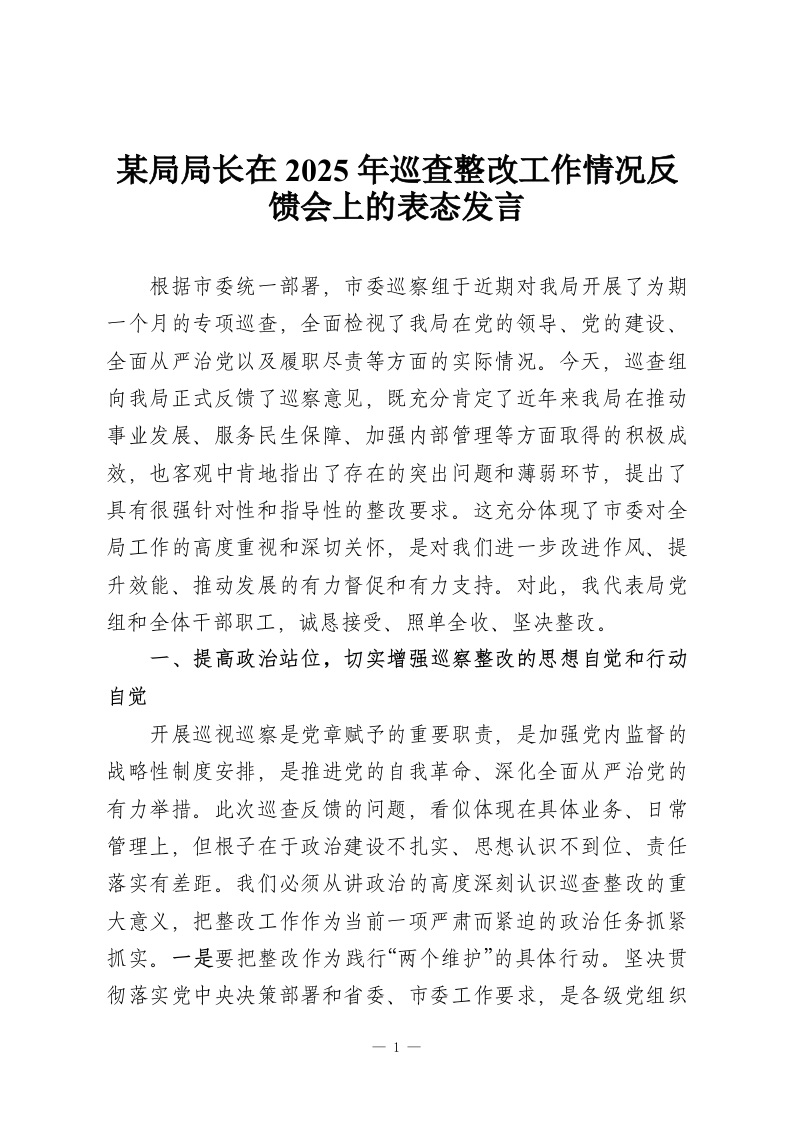 某局局长在 2025 年巡查整改工作情况反馈会上的表态发言

根据市委统一部署，市委巡察组于近期对我局开展了为期一个月的专项巡查，全面检视了我局在党的领导、党的建设、全面从严治党以及履职尽责等方面的实际情况。今天，巡查组向我局正式反馈了巡察意见，既充分肯定了近年来我局在推动事业发展、服务民生保障、加强内部管理等方面取得的积极成效，也客观中肯地指出了存在的突出问题和薄弱环节，提出了具有很强针对性和指导性的整改要求。这充分体现了市委对全局工作的高度重视和深切关怀，是对我们进一步改进作风、提升效能、推动发展的有力督促和有力支持。对此，我代表局党组和全体干部职工，诚恳接受、照单全收、坚决整改。

一、提高政治站位，切实增强巡察整改的思想自觉和行动自觉

开展巡视巡察是党章赋予的重要职责，是加强党内监督的战略性制度安排，是推进党的自我革命、深化全面从严治党的有力举措。此次巡查反馈的问题，看似体现在具体业务、日常管理上，但根子在于政治建设不扎实、思想认识不到位、责任落实有差距。我们必须从讲政治的高度深刻认识巡查整改的重大意义，把整改工作作为当前一项严肃而紧迫的政治任务抓紧抓实。一是要把整改作为践行“两个维护”的具体行动。坚决贯彻落实党中央决策部署和省委、市委工作要求，是各级党组织

— 1 —